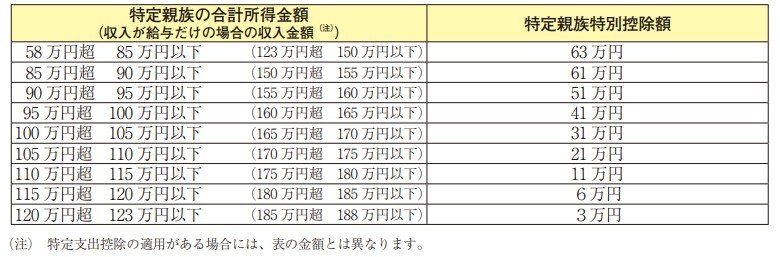 | 特定親族の合計所得金額 (収入が給与だけの場合の収入金額 (注)) | 特定親族特別控除額 |
|---|---|
| 58 万円超　85 万円以下　(123 万円超　150 万円以下) | 63 万円 |
| 85 万円超　90 万円以下　(150 万円超　155 万円以下) | 61 万円 |
| 90 万円超　95 万円以下　(155 万円超　160 万円以下) | 51 万円 |
| 95 万円超　100 万円以下　(160 万円超　165 万円以下) | 41 万円 |
| 100 万円超　105 万円以下　(165 万円超　170 万円以下) | 31 万円 |
| 105 万円超　110 万円以下　(170 万円超　175 万円以下) | 21 万円 |
| 110 万円超　115 万円以下　(175 万円超　180 万円以下) | 11 万円 |
| 115 万円超　120 万円以下　(180 万円超　185 万円以下) | 6 万円 |
| 120 万円超　123 万円以下　(185 万円超　188 万円以下) | 3 万円 |

(注)　特定支出控除の適用がある場合には、表の金額とは異なります。